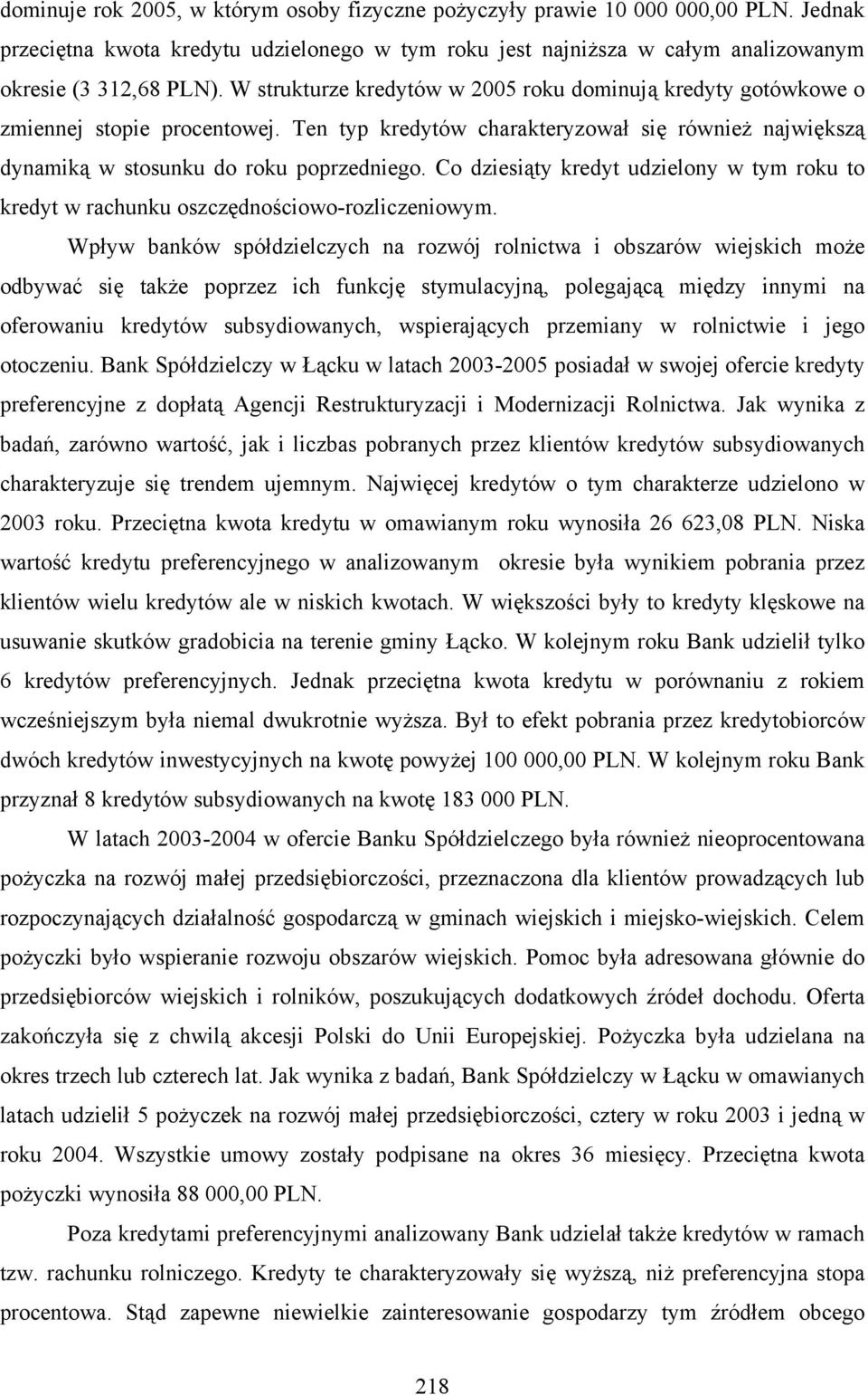 dominuje rok 2005, w którym osoby fizyczne pożyczyły prawie 10 000 000,00 PLN. Jednak przeciętna kwota kredytu udzielonego w tym roku jest najniższa w całym analizowanym okresie (3 312,68 PLN). W strukturze kredytów w 2005 roku dominują kredyty gotówkowe o zmiennej stopie procentowej. Ten typ kredytów charakteryzował się również największą dynamiką w stosunku do roku poprzedniego. Co dziesiąty kredyt udzielony w tym roku to kredyt w rachunku oszczędnościowo-rozliczeniowym.

Wpływ banków spółdzielczych na rozwój rolnictwa i obszarów wiejskich może odbywać się także poprzez ich funkcję stymulacyjną, polegającą między innymi na oferowaniu kredytów subsydiowanych, wspierających przemiany w rolnictwie i jego otoczeniu. Bank Spółdzielczy w Łącku w latach 2003-2005 posiadał w swojej ofercie kredyty preferencyjne z dopłatą Agencji Restrukturyzacji i Modernizacji Rolnictwa. Jak wynika z badań, zarówno wartość, jak i liczbas pobranych przez klientów kredytów subsydiowanych charakteryzuje się trendem ujemnym. Najwięcej kredytów o tym charakterze udzielono w 2003 roku. Przeciętna kwota kredytu w omawianym roku wynosiła 26 623,08 PLN. Niska wartość kredytu preferencyjnego w analizowanym okresie była wynikiem pobrania przez klientów wielu kredytów ale w niskich kwotach. W większości były to kredyty klęskowe na usuwanie skutków gradobicia na terenie gminy Łącko. W kolejnym roku Bank udzielił tylko 6 kredytów preferencyjnych. Jednak przeciętna kwota kredytu w porównaniu z rokiem wcześniejszym była niemal dwukrotnie wyższa. Był to efekt pobrania przez kredytobiorców dwóch kredytów inwestycyjnych na kwotę powyżej 100 000,00 PLN. W kolejnym roku Bank przyznał 8 kredytów subsydiowanych na kwotę 183 000 PLN.

W latach 2003-2004 w ofercie Banku Spółdzielczego była również nieoprocentowana pożyczka na rozwój małej przedsiębiorczości, przeznaczona dla klientów prowadzących lub rozpoczynających działalność gospodarczą w gminach wiejskich i miejsko-wiejskich. Celem pożyczki było wspieranie rozwoju obszarów wiejskich. Pomoc była adresowana głównie do przedsiębiorców wiejskich i rolników, poszukujących dodatkowych źródeł dochodu. Oferta zakończyła się z chwilą akcesji Polski do Unii Europejskiej. Pożyczka była udzielana na okres trzech lub czterech lat. Jak wynika z badań, Bank Spółdzielczy w Łącku w omawianych latach udzielił 5 pożyczek na rozwój małej przedsiębiorczości, cztery w roku 2003 i jedną w roku 2004. Wszystkie umowy zostały podpisane na okres 36 miesięcy. Przeciętna kwota pożyczki wynosiła 88 000,00 PLN.

Poza kredytami preferencyjnymi analizowany Bank udzielał także kredytów w ramach tzw. rachunku rolniczego. Kredyty te charakteryzowały się wyższą, niż preferencyjna stopa procentowa. Stąd zapewne niewielkie zainteresowanie gospodarzy tym źródłem obcego

218